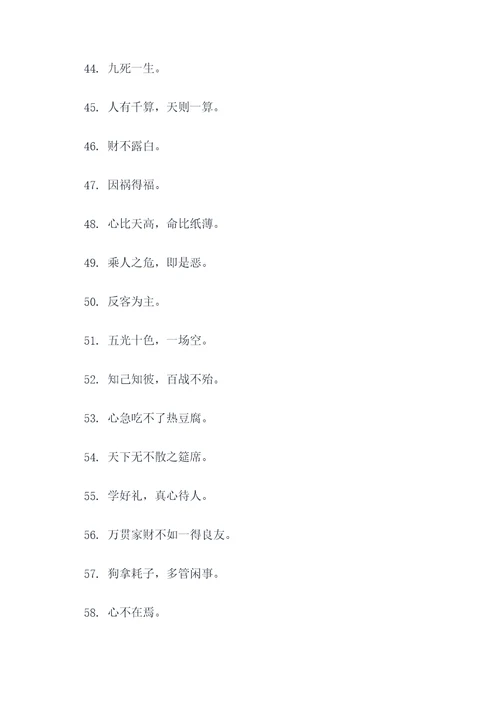 44. 九死一生。

45. 人有千算，天则一算。

46. 财不露白。

47. 因祸得福。

48. 心比天高，命比纸薄。

49. 乘人之危，即是恶。

50. 反客为主。

51. 五光十色，一场空。

52. 知己知彼，百战不殆。

53. 心急吃不了热豆腐。

54. 天下无不散之筵席。

55. 学好礼，真心待人。

56. 万贯家财不如一得良友。

57. 狗拿耗子，多管闲事。

58. 心不在焉。